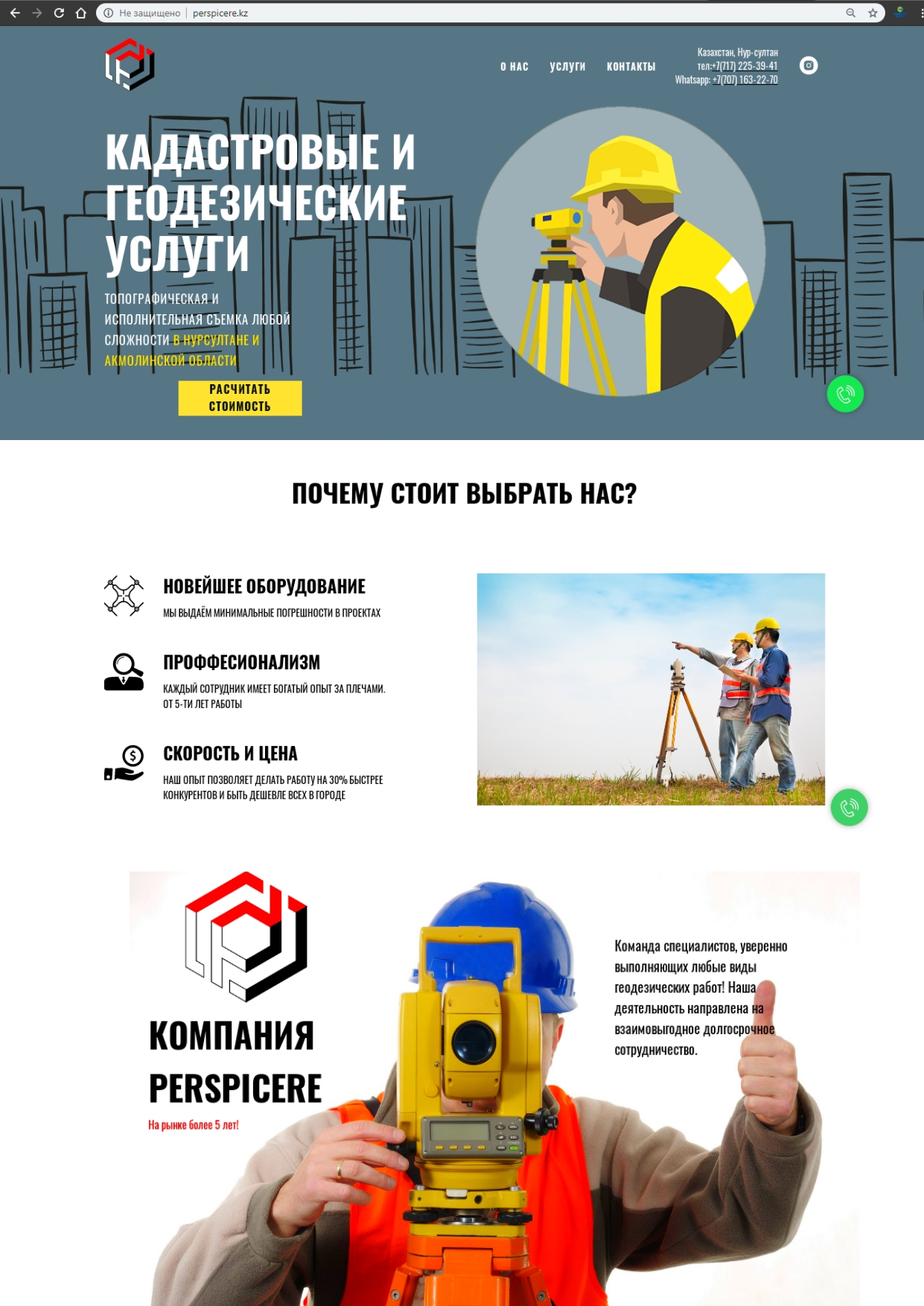 Не защищено | perspicere.kz

О НАС УСЛУГИ КОНТАКТЫ

Казахстан, Нур-султан
тел:+7(717) 225-39-41
Whatsapp: +7(707) 163-22-70

КАДАСТРОВЫЕ И ГЕОДЕЗИЧЕСКИЕ УСЛУГИ

ТОПОГРАФИЧЕСКАЯ И ИСПОЛНИТЕЛЬНАЯ СЪЕМКА ЛЮБОЙ СЛОЖНОСТИ В НУРСУЛТАНЕ И АКМОЛИНСКОЙ ОБЛАСТИ

РАСЧИТАТЬ СТОИМОСТЬ

ПОЧЕМУ СТОИТ ВЫБРАТЬ НАС?

НОВЕЙШЕЕ ОБОРУДОВАНИЕ

МЫ ВЫДАЁМ МИНИМАЛЬНЫЕ ПОГРЕШНОСТИ В ПРОЕКТАХ

ПРОФФЕСИОНАЛИЗМ

КАЖДЫЙ СОТРУДНИК ИМЕЕТ БОГАТЫЙ ОПЫТ ЗА ПЛЕЧАМИ. ОТ 5-ТИ ЛЕТ РАБОТЫ

СКОРОСТЬ И ЦЕНА

НАШ ОПЫТ ПОЗВОЛЯЕТ ДЕЛАТЬ РАБОТУ НА 30% БЫСТРЕЕ КОНКУРЕНТОВ И БЫТЬ ДЕШЕВЛЕ ВСЕХ В ГОРОДЕ

КОМПАНИЯ PERSPICERE

На рынке более 5 лет!

Команда специалистов, уверенно выполняющих любые виды геодезических работ! Наша деятельность направлена на взаимовыгодное долгосрочное сотрудничество.